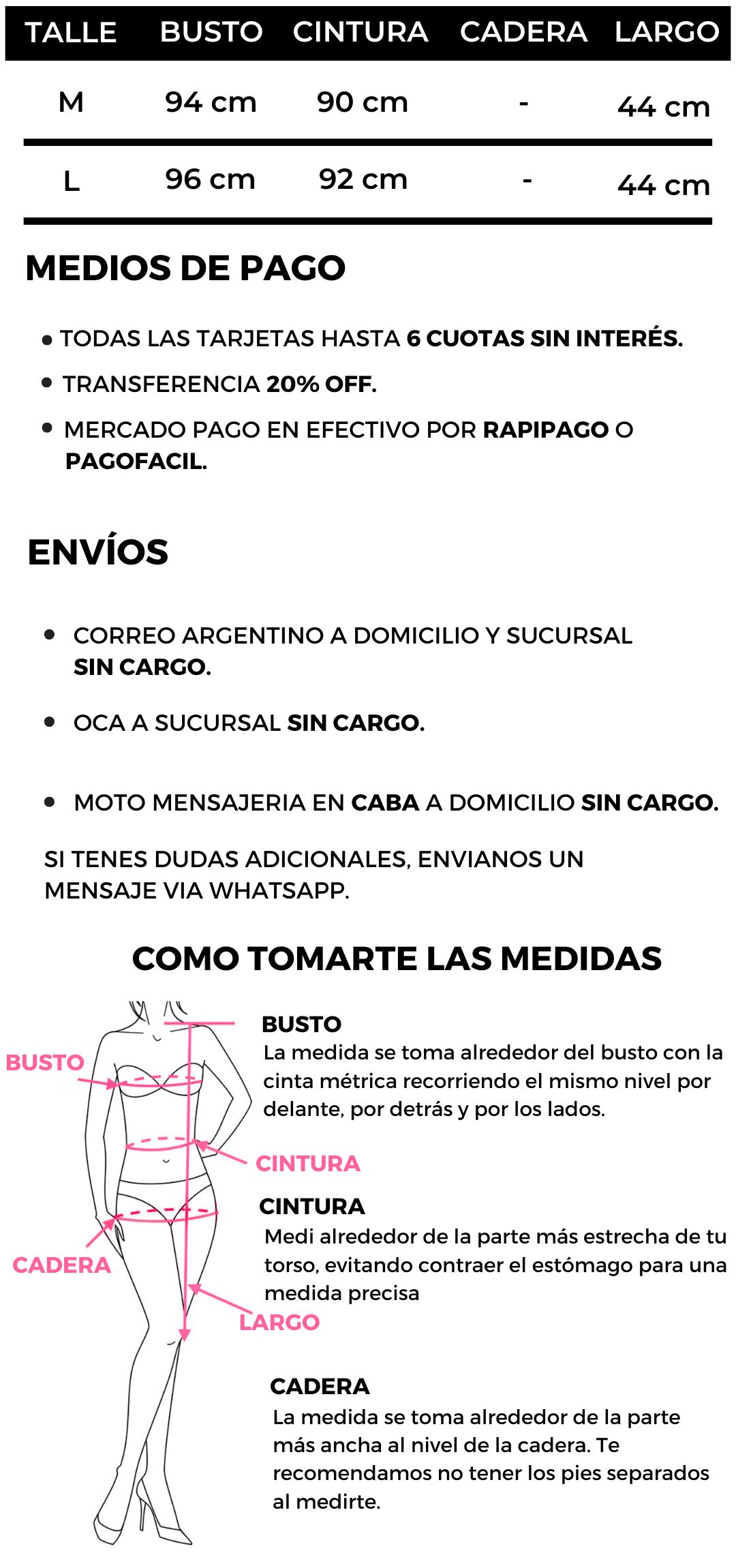 | TALLE | BUSTO | CINTURA | CADERA | LARGO |
|---|---|---|---|---|
| M | 94 cm | 90 cm | - | 44 cm |
| L | 96 cm | 92 cm | - | 44 cm |

MEDIOS DE PAGO

• TODAS LAS TARJETAS HASTA 6 CUOTAS SIN INTERÉS.
• TRANSFERENCIA 20% OFF.
• MERCADO PAGO EN EFECTIVO POR RAPIPAGO O PAGOFACIL.

ENVÍOS

• CORREO ARGENTINO A DOMICILIO Y SUCURSAL SIN CARGO.
• OCA A SUCURSAL SIN CARGO.
• MOTO MENSAJERIA EN CABA A DOMICILIO SIN CARGO.

SI TENES DUDAS ADICIONALES, ENVIANOS UN MENSAJE VIA WHATSAPP.

COMO TOMARTE LAS MEDIDAS

BUSTO
CINTURA
CADERA
LARGO

BUSTO
La medida se toma alrededor del busto con la cinta métrica recorriendo el mismo nivel por delante, por detrás y por los lados.

CINTURA
Medi alrededor de la parte más estrecha de tu torso, evitando contraer el estómago para una medida precisa

CADERA
La medida se toma alrededor de la parte más ancha al nivel de la cadera. Te recomendamos no tener los pies separados al medirte.